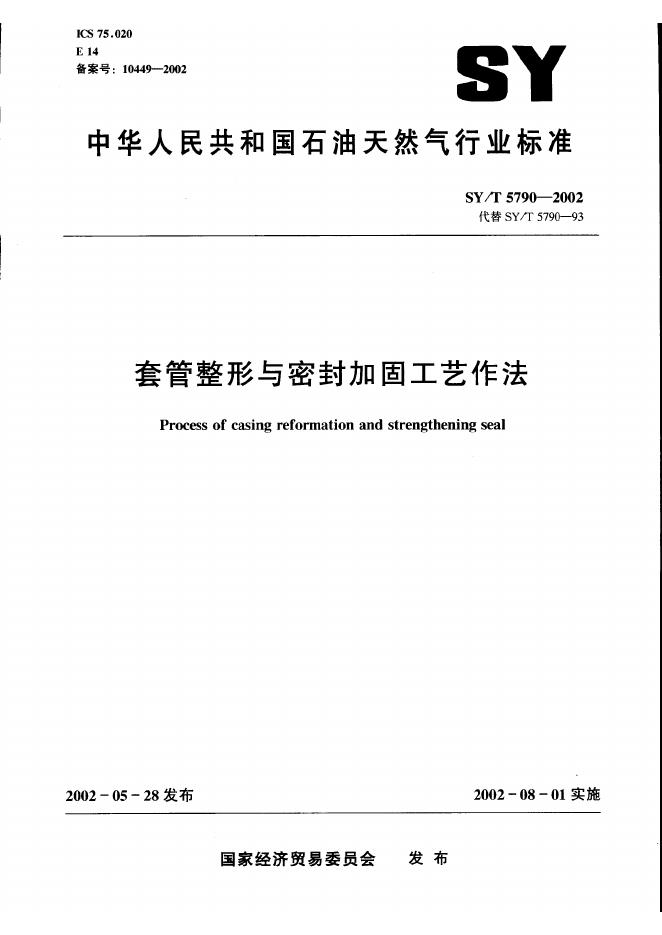 ICS 75.020
E 14
备案号：10449—2002

SY

中华人民共和国石油天然气行业标准

SY/T 5790—2002
代替 SY/T 5790—93

套管整形与密封加固工艺作法

Process of casing reformation and strengthening seal

2002-05-28 发布

2002-08-01 实施

国家经济贸易委员会　发布